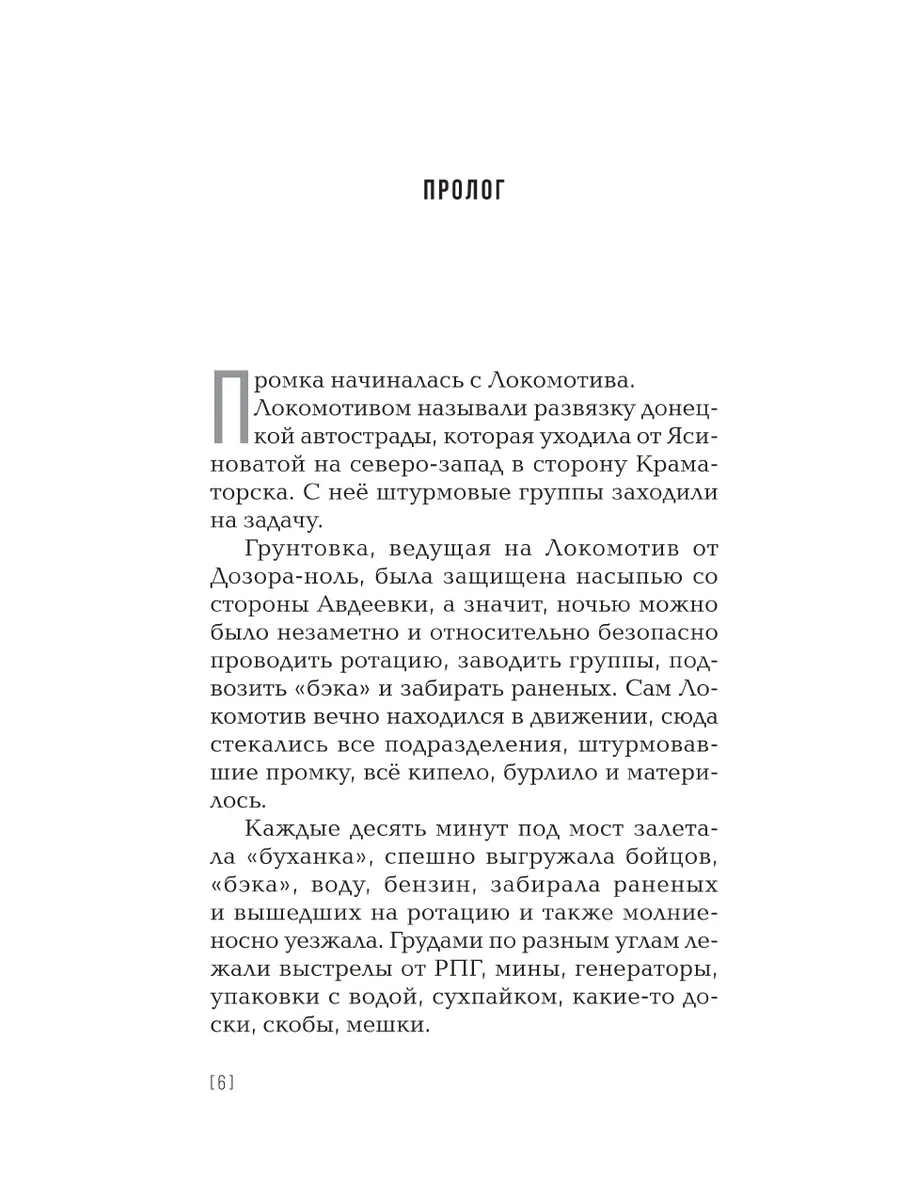 ПРОЛОГ

Промка начиналась с Локомотива. Локомотивом называли развязку донецкой автострады, которая уходила от Ясиноватой на северо-запад в сторону Краматорска. С неё штурмовые группы заходили на задачу.

Грунтовка, ведущая на Локомотив от Дозора-ноль, была защищена насыпью со стороны Авдеевки, а значит, ночью можно было незаметно и относительно безопасно проводить ротацию, заводить группы, подвозить «бэка» и забирать раненых. Сам Локомотив вечно находился в движении, сюда стекались все подразделения, штурмовавшие промку, всё кипело, бурлило и материлось.

Каждые десять минут под мост залетала «буханка», спешно выгружала бойцов, «бэка», воду, бензин, забирала раненых и вышедших на ротацию и также молниеносно уезжала. Грудами по разным углам лежали выстрелы от РПГ, мины, генераторы, упаковки с водой, сухпайком, какие-то доски, скобы, мешки.

[6]